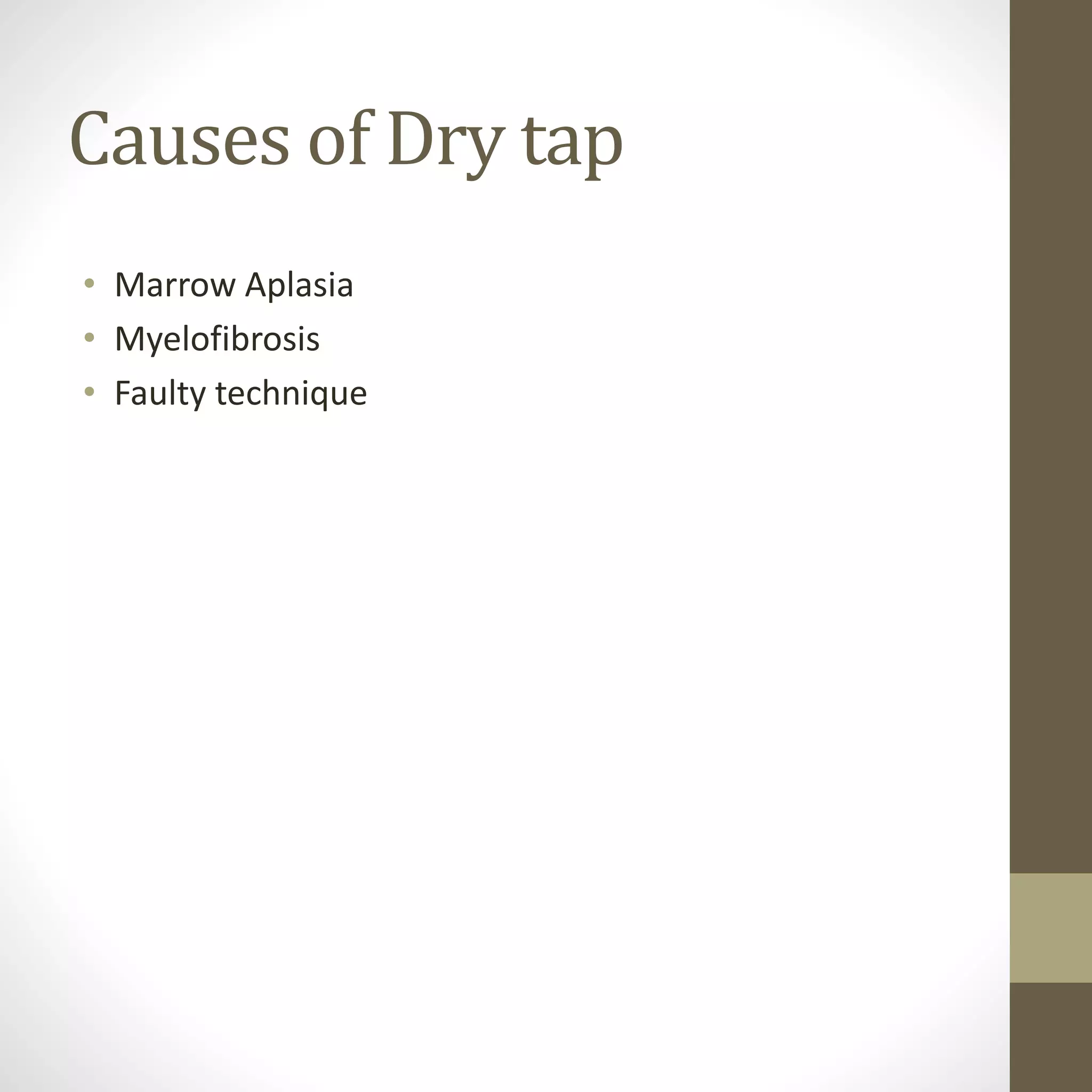 Causes of Dry tap

• Marrow Aplasia
• Myelofibrosis
• Faulty technique